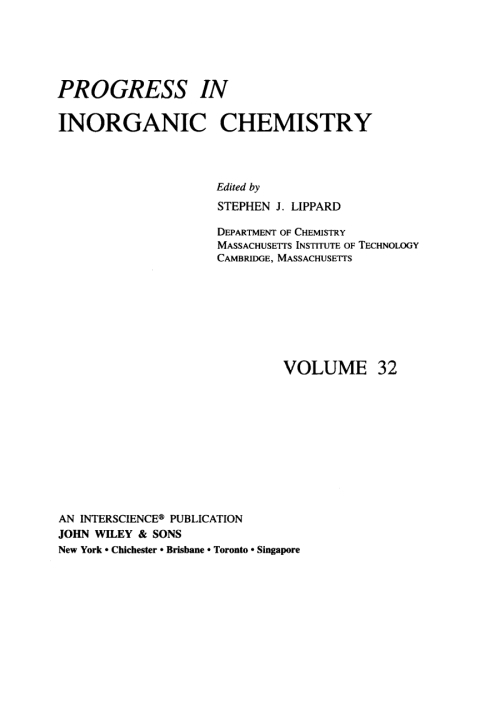 PROGRESS IN
INORGANIC CHEMISTRY

Edited by
STEPHEN J. LIPPARD

DEPARTMENT OF CHEMISTRY
MASSACHUSETTS INSTITUTE OF TECHNOLOGY
CAMBRIDGE, MASSACHUSETTS

VOLUME 32

AN INTERSCIENCE® PUBLICATION
JOHN WILEY & SONS
New York • Chichester • Brisbane • Toronto • Singapore